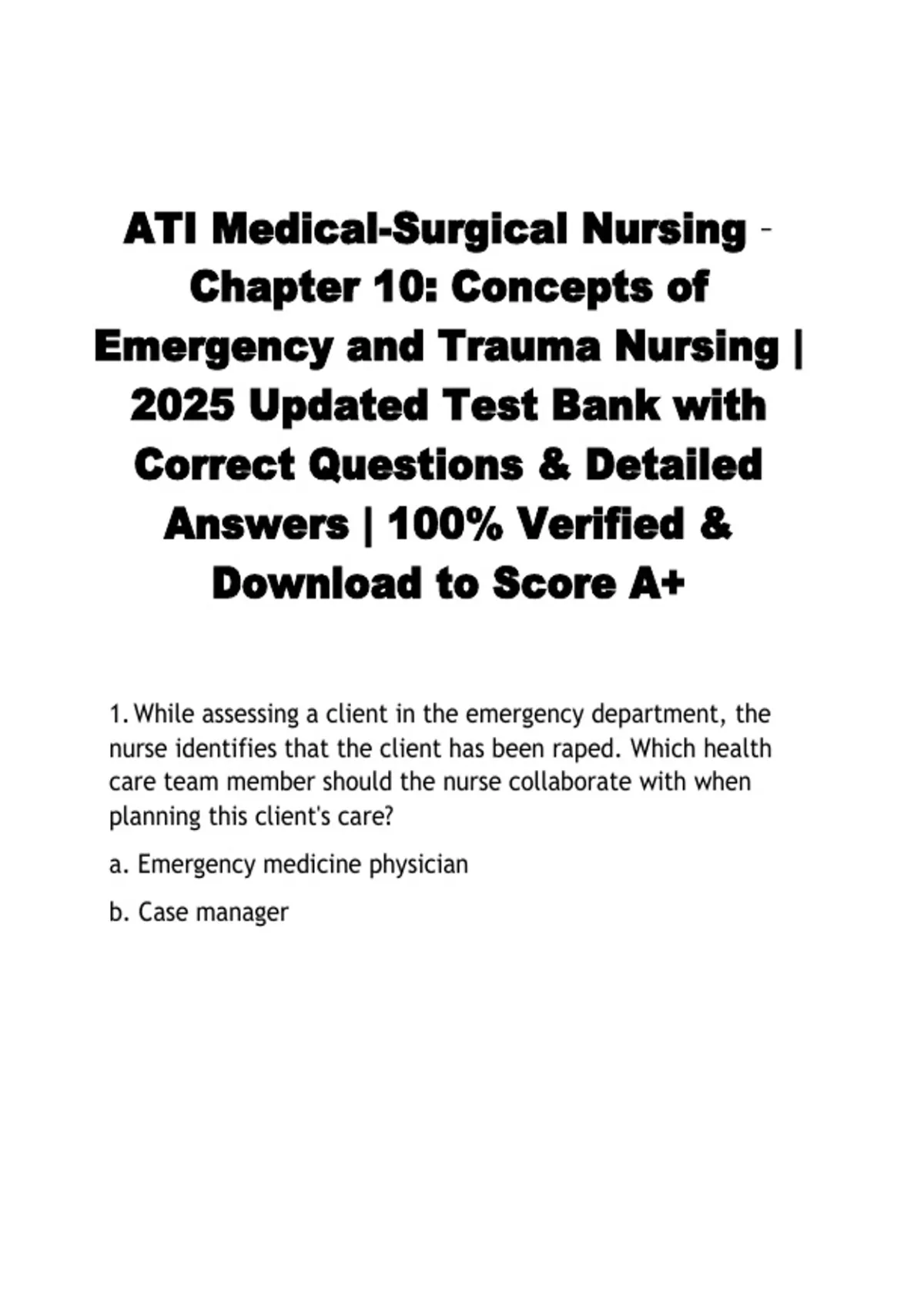 ATI Medical-Surgical Nursing – Chapter 10: Concepts of Emergency and Trauma Nursing | 2025 Updated Test Bank with Correct Questions & Detailed Answers | 100% Verified & Download to Score A+

1. While assessing a client in the emergency department, the nurse identifies that the client has been raped. Which health care team member should the nurse collaborate with when planning this client's care?

a. Emergency medicine physician

b. Case manager